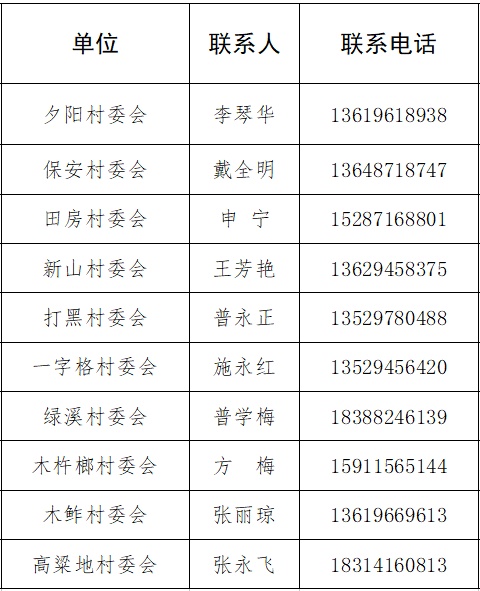 | 单位 | 联系人 | 联系电话 |
|---|---|---|
| 夕阳村委会 | 李琴华 | 13619618938 |
| 保安村委会 | 戴全明 | 13648718747 |
| 田房村委会 | 申 宁 | 15287168801 |
| 新山村委会 | 王芳艳 | 13629458375 |
| 打黑村委会 | 普永正 | 13529780488 |
| 一字格村委会 | 施永红 | 13529456420 |
| 绿溪村委会 | 普学梅 | 18388246139 |
| 木杵榔村委会 | 方 梅 | 15911565144 |
| 木鲊村委会 | 张丽琼 | 13619669613 |
| 高粱地村委会 | 张永飞 | 18314160813 |